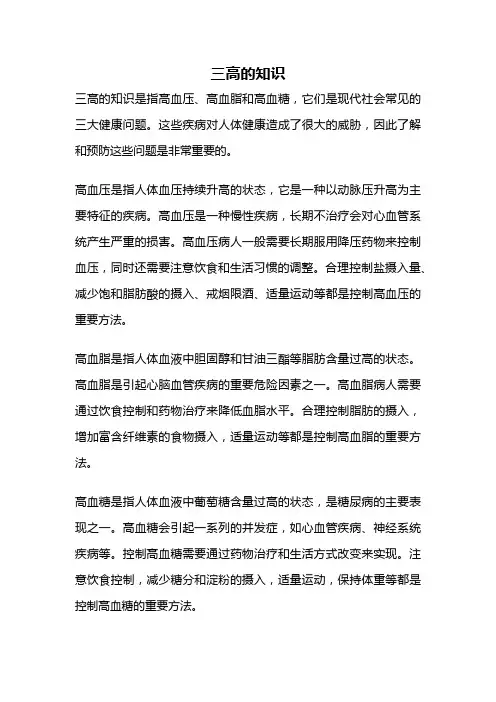 三高的知识

三高的知识是指高血压、高血脂和高血糖，它们是现代社会常见的三大健康问题。这些疾病对人体健康造成了很大的威胁，因此了解和预防这些问题是非常重要的。

高血压是指人体血压持续升高的状态，它是一种以动脉压升高为主要特征的疾病。高血压是一种慢性疾病，长期不治疗会对心血管系统产生严重的损害。高血压病人一般需要长期服用降压药物来控制血压，同时还需要注意饮食和生活习惯的调整。合理控制盐摄入量、减少饱和脂肪酸的摄入、戒烟限酒、适量运动等都是控制高血压的重要方法。

高血脂是指人体血液中胆固醇和甘油三酯等脂肪含量过高的状态。高血脂是引起心脑血管疾病的重要危险因素之一。高血脂病人需要通过饮食控制和药物治疗来降低血脂水平。合理控制脂肪的摄入，增加富含纤维素的食物摄入，适量运动等都是控制高血脂的重要方法。

高血糖是指人体血液中葡萄糖含量过高的状态，是糖尿病的主要表现之一。高血糖会引起一系列的并发症，如心血管疾病、神经系统疾病等。控制高血糖需要通过药物治疗和生活方式改变来实现。注意饮食控制，减少糖分和淀粉的摄入，适量运动，保持体重等都是控制高血糖的重要方法。